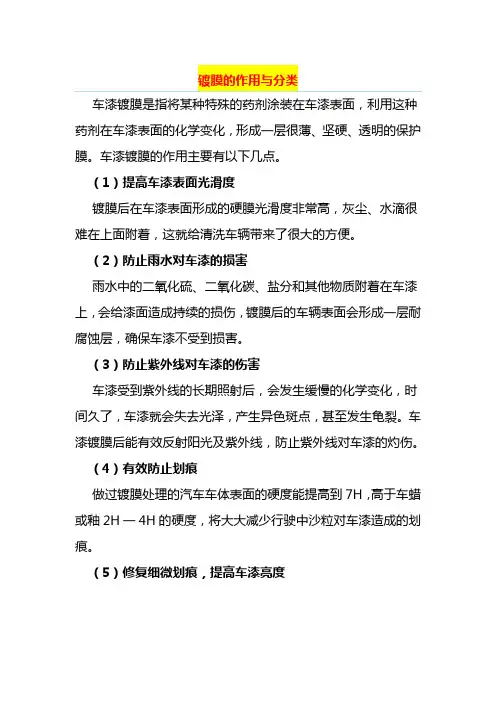 镀膜的作用与分类

车漆镀膜是指将某种特殊的药剂涂装在车漆表面，利用这种药剂在车漆表面的化学变化，形成一层很薄、坚硬、透明的保护膜。车漆镀膜的作用主要有以下几点。

（1）提高车漆表面光滑度

镀膜后在车漆表面形成的硬膜光滑度非常高，灰尘、水滴很难在上面附着，这就给清洗车辆带来了很大的方便。

（2）防止雨水对车漆的损害

雨水中的二氧化硫、二氧化碳、盐分和其他物质附着在车漆上，会给漆面造成持续的损伤，镀膜后的车辆表面会形成一层耐腐蚀层，确保车漆不受到损害。

（3）防止紫外线对车漆的伤害

车漆受到紫外线的长期照射后，会发生缓慢的化学变化，时间久了，车漆就会失去光泽，产生异色斑点，甚至发生龟裂。车漆镀膜后能有效反射阳光及紫外线，防止紫外线对车漆的灼伤。

（4）有效防止划痕

做过镀膜处理的汽车车体表面的硬度能提高到 7H，高于车蜡或釉 2H — 4H 的硬度，将大大减少行驶中沙粒对车漆造成的划痕。

（5）修复细微划痕，提高车漆亮度